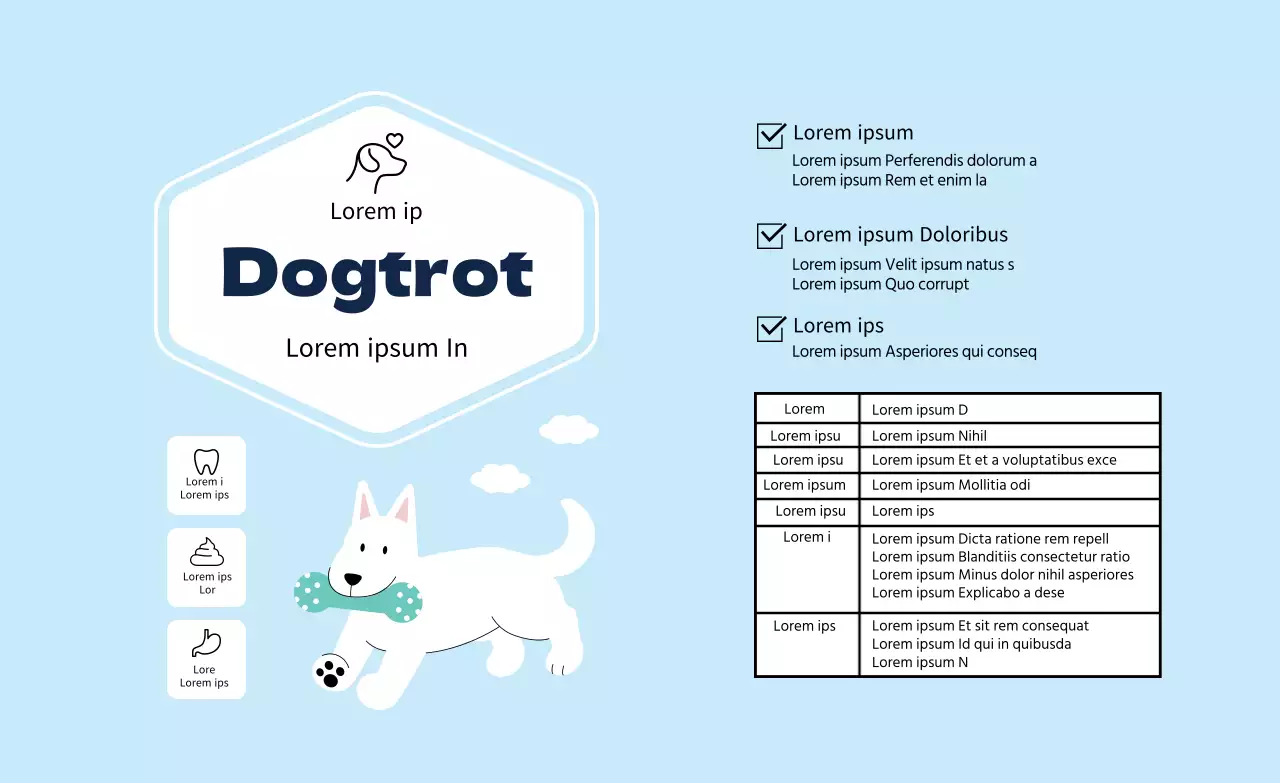 Lorem ip

Dogtrot

Lorem ipsum In

Lorem i
Lorem ips

Lorem ips
Lor

Lore
Lorem ips

☑ Lorem ipsum
Lorem ipsum Perferendis dolorum a
Lorem ipsum Rem et enim la

☑ Lorem ipsum Doloribus
Lorem ipsum Velit ipsum natus s
Lorem ipsum Quo corrupt

☑ Lorem ips
Lorem ipsum Asperiores qui conseq

| Lorem | Lorem ipsum D |
|---|---|
| Lorem ipsu | Lorem ipsum Nihil |
| Lorem ipsu | Lorem ipsum Et et a voluptatibus exce |
| Lorem ipsum | Lorem ipsum Mollitia odi |
| Lorem ipsu | Lorem ips |
| Lorem i | Lorem ipsum Dicta ratione rem repell Lorem ipsum Blanditiis consectetur ratio Lorem ipsum Minus dolor nihil asperiores Lorem ipsum Explicabo a dese |
| Lorem ips | Lorem ipsum Et sit rem consequat Lorem ipsum Id qui in quibusda Lorem ipsum N |